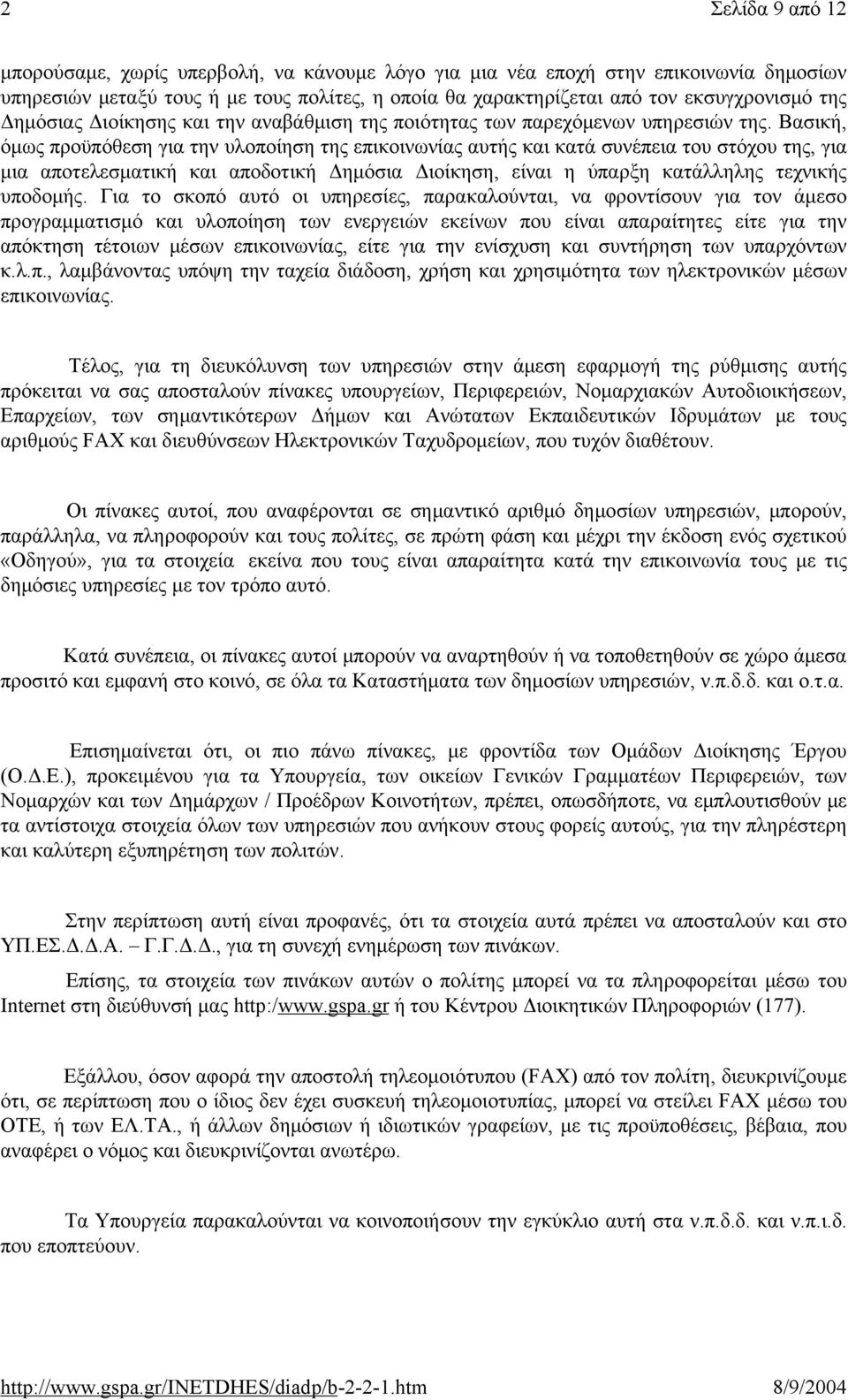 2 Σελίδα 9 από 12

μπορούσαμε, χωρίς υπερβολή, να κάνουμε λόγο για μια νέα εποχή στην επικοινωνία δημοσίων υπηρεσιών μεταξύ τους ή με τους πολίτες, η οποία θα χαρακτηρίζεται από τον εκσυγχρονισμό της Δημόσιας Διοίκησης και την αναβάθμιση της ποιότητας των παρεχόμενων υπηρεσιών της. Βασική, όμως προϋπόθεση για την υλοποίηση της επικοινωνίας αυτής και κατά συνέπεια του στόχου της, για μια αποτελεσματική και αποδοτική Δημόσια Διοίκηση, είναι η ύπαρξη κατάλληλης τεχνικής υποδομής. Για το σκοπό αυτό οι υπηρεσίες, παρακαλούνται, να φροντίσουν για τον άμεσο προγραμματισμό και υλοποίηση των ενεργειών εκείνων που είναι απαραίτητες είτε για την απόκτηση τέτοιων μέσων επικοινωνίας, είτε για την ενίσχυση και συντήρηση των υπαρχόντων κ.λ.π., λαμβάνοντας υπόψη την ταχεία διάδοση, χρήση και χρησιμότητα των ηλεκτρονικών μέσων επικοινωνίας.

Τέλος, για τη διευκόλυνση των υπηρεσιών στην άμεση εφαρμογή της ρύθμισης αυτής πρόκειται να σας αποσταλούν πίνακες υπουργείων, Περιφερειών, Νομαρχιακών Αυτοδιοικήσεων, Επαρχείων, των σημαντικότερων Δήμων και Ανώτατων Εκπαιδευτικών Ιδρυμάτων με τους αριθμούς FAX και διευθύνσεων Ηλεκτρονικών Ταχυδρομείων, που τυχόν διαθέτουν.

Οι πίνακες αυτοί, που αναφέρονται σε σημαντικό αριθμό δημοσίων υπηρεσιών, μπορούν, παράλληλα, να πληροφορούν και τους πολίτες, σε πρώτη φάση και μέχρι την έκδοση ενός σχετικού «Οδηγού», για τα στοιχεία εκείνα που τους είναι απαραίτητα κατά την επικοινωνία τους με τις δημόσιες υπηρεσίες με τον τρόπο αυτό.

Κατά συνέπεια, οι πίνακες αυτοί μπορούν να αναρτηθούν ή να τοποθετηθούν σε χώρο άμεσα προσιτό και εμφανή στο κοινό, σε όλα τα Καταστήματα των δημοσίων υπηρεσιών, ν.π.δ.δ. και ο.τ.α.

Επισημαίνεται ότι, οι πιο πάνω πίνακες, με φροντίδα των Ομάδων Διοίκησης Έργου (Ο.Δ.Ε.), προκειμένου για τα Υπουργεία, των οικείων Γενικών Γραμματέων Περιφερειών, των Νομαρχών και των Δημάρχων / Προέδρων Κοινοτήτων, πρέπει, οπωσδήποτε, να εμπλουτισθούν με τα αντίστοιχα στοιχεία όλων των υπηρεσιών που ανήκουν στους φορείς αυτούς, για την πληρέστερη και καλύτερη εξυπηρέτηση των πολιτών.

Στην περίπτωση αυτή είναι προφανές, ότι τα στοιχεία αυτά πρέπει να αποσταλούν και στο ΥΠ.ΕΣ.Δ.Δ.Α. – Γ.Γ.Δ.Δ., για τη συνεχή ενημέρωση των πινάκων.

Επίσης, τα στοιχεία των πινάκων αυτών ο πολίτης μπορεί να τα πληροφορείται μέσω του Internet στη διεύθυνσή μας http:/www.gspa.gr ή του Κέντρου Διοικητικών Πληροφοριών (177).

Εξάλλου, όσον αφορά την αποστολή τηλεομοιότυπου (FAX) από τον πολίτη, διευκρινίζουμε ότι, σε περίπτωση που ο ίδιος δεν έχει συσκευή τηλεομοιοτυπίας, μπορεί να στείλει FAX μέσω του ΟΤΕ, ή των ΕΛ.ΤΑ., ή άλλων δημόσιων ή ιδιωτικών γραφείων, με τις προϋποθέσεις, βέβαια, που αναφέρει ο νόμος και διευκρινίζονται ανωτέρω.

Τα Υπουργεία παρακαλούνται να κοινοποιήσουν την εγκύκλιο αυτή στα ν.π.δ.δ. και ν.π.ι.δ. που εποπτεύουν.

http://www.gspa.gr/INETDHES/diadp/b-2-2-1.htm 8/9/2004